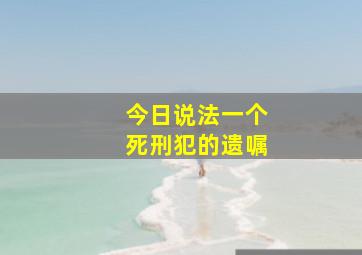 今日说法一个
死刑犯的遗嘱